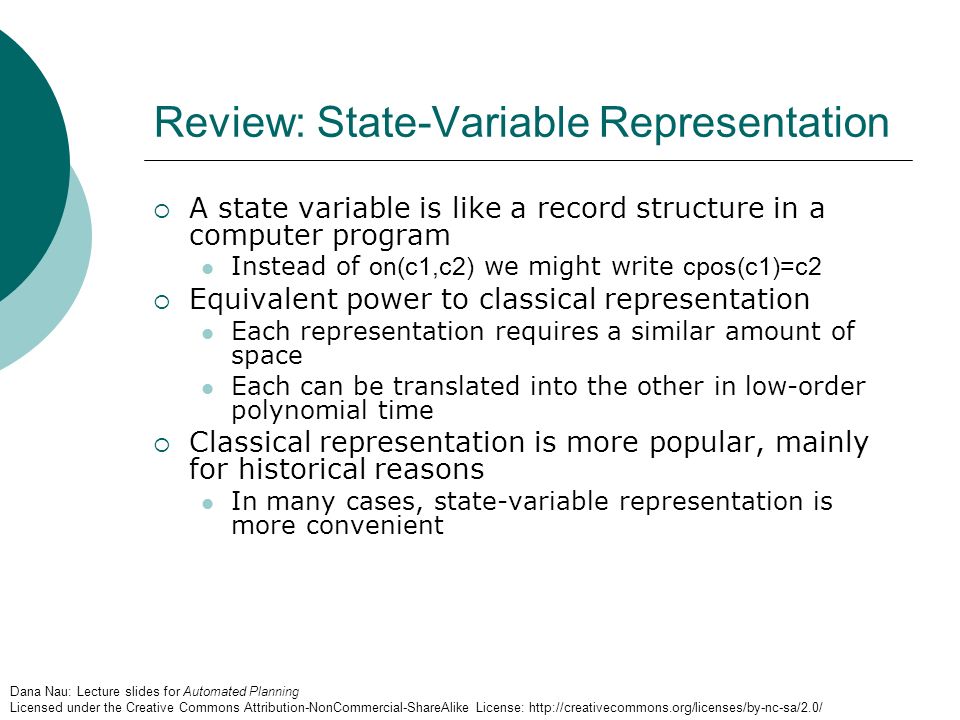 Review: State-Variable Representation

A state variable is like a record structure in a computer program

Instead of on(c1,c2) we might write cpos(c1)=c2

Equivalent power to classical representation

Each representation requires a similar amount of space

Each can be translated into the other in low-order polynomial time

Classical representation is more popular, mainly for historical reasons

In many cases, state-variable representation is more convenient

Dana Nau: Lecture slides for Automated Planning
Licensed under the Creative Commons Attribution-NonCommercial-ShareAlike License: http://creativecommons.org/licenses/by-nc-sa/2.0/